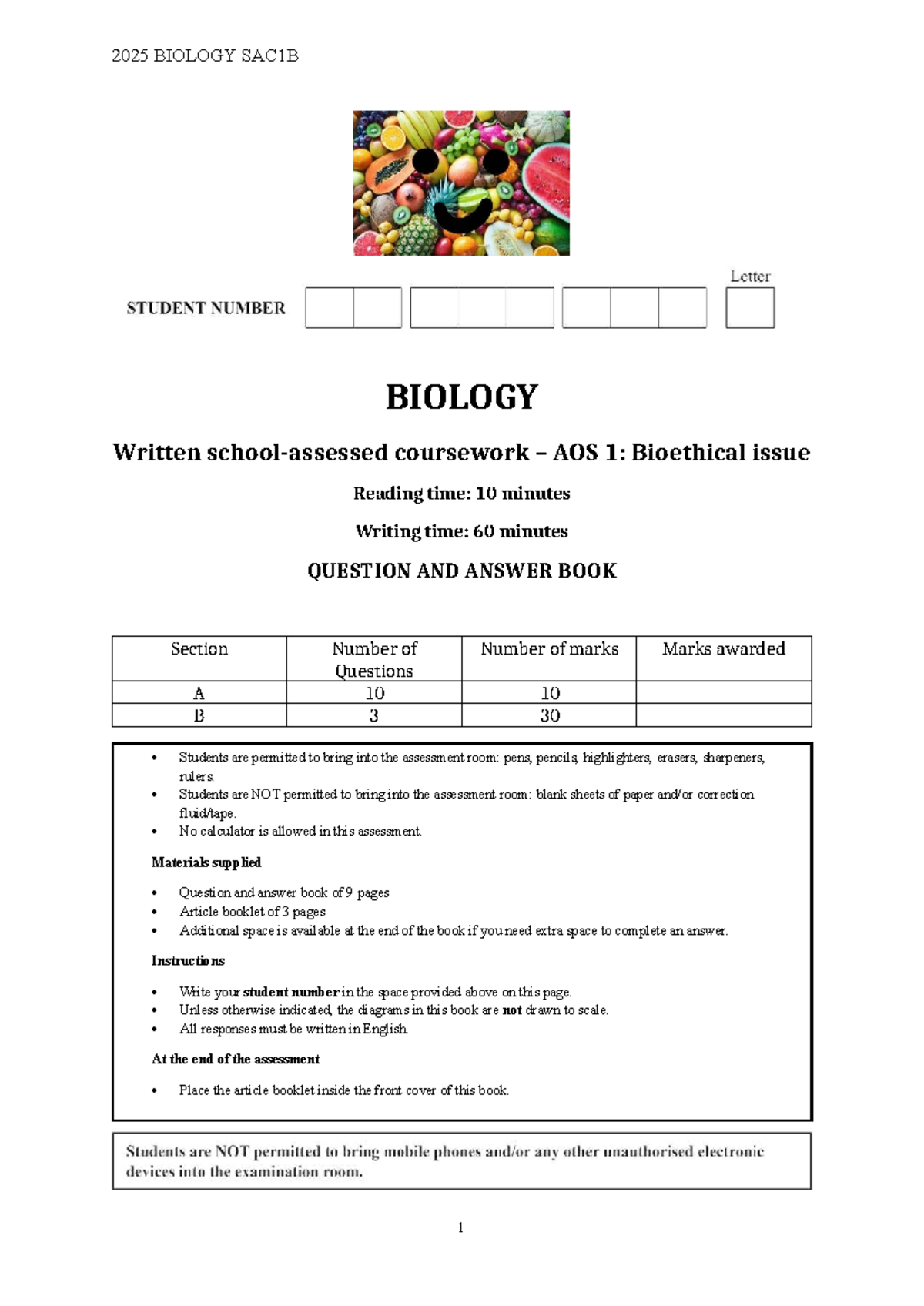 2025 BIOLOGY SAC1B

Letter

STUDENT NUMBER

BIOLOGY

Written school-assessed coursework – AOS 1: Bioethical issue

Reading time: 10 minutes

Writing time: 60 minutes

QUESTION AND ANSWER BOOK

| Section | Number of Questions | Number of marks | Marks awarded |
|---|---|---|---|
| A | 10 | 10 | |
| B | 3 | 30 | |

• Students are permitted to bring into the assessment room: pens, pencils, highlighters, erasers, sharpeners, rulers.
• Students are NOT permitted to bring into the assessment room: blank sheets of paper and/or correction fluid/tape.
• No calculator is allowed in this assessment.

Materials supplied

• Question and answer book of 9 pages
• Article booklet of 3 pages
• Additional space is available at the end of the book if you need extra space to complete an answer.

Instructions

• Write your student number in the space provided above on this page.
• Unless otherwise indicated, the diagrams in this book are not drawn to scale.
• All responses must be written in English.

At the end of the assessment

• Place the article booklet inside the front cover of this book.

Students are NOT permitted to bring mobile phones and/or any other unauthorised electronic devices into the examination room.

1